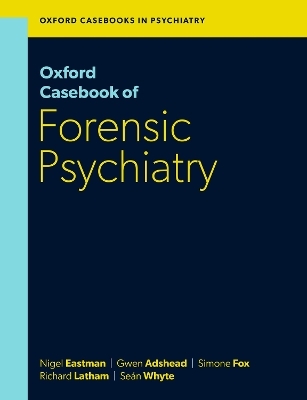 OXFORD CASEBOOKS IN PSYCHIATRY

Oxford Casebook of Forensic Psychiatry

Nigel Eastman | Gwen Adshead | Simone Fox
Richard Latham | Seán Whyte